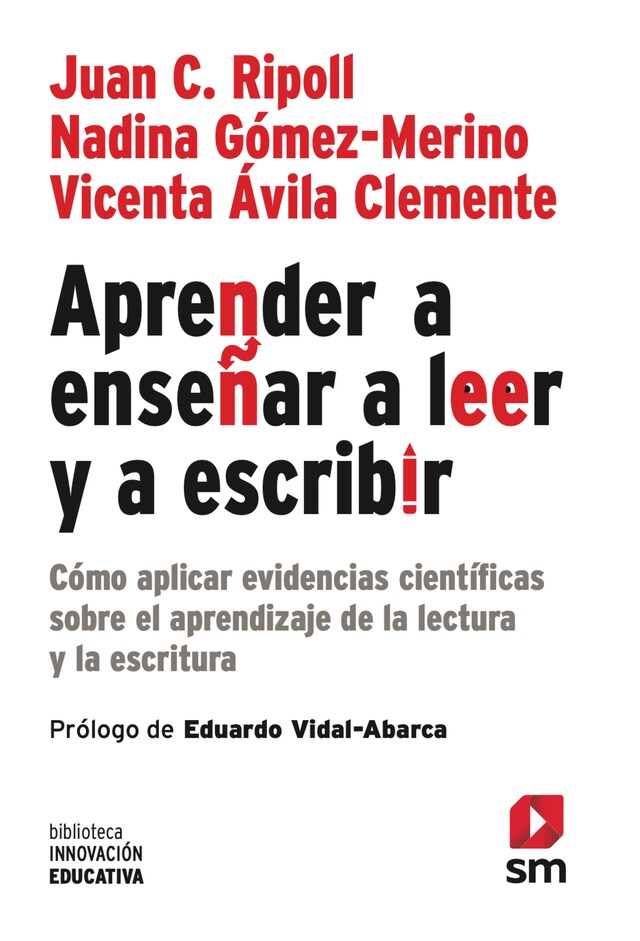 Juan C. Ripoll
Nadina Gómez-Merino
Vicenta Ávila Clemente

Aprender a enseñar a leer y a escribir

Cómo aplicar evidencias científicas sobre el aprendizaje de la lectura y la escritura

Prólogo de Eduardo Vidal-Abarca

biblioteca
INNOVACIÓN
EDUCATIVA

sm